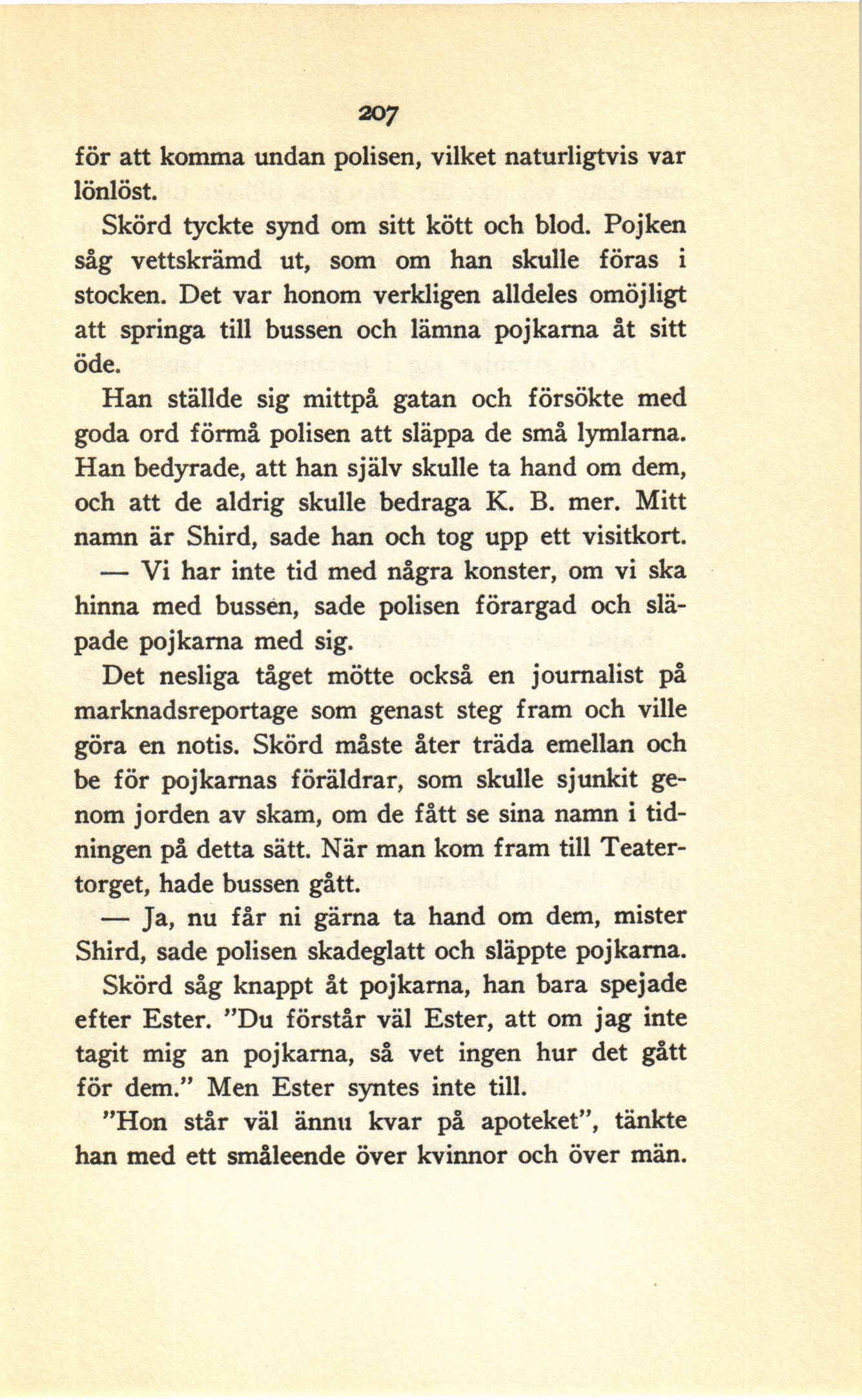 207

för att komma undan polisen, vilket naturligtvis var lönlöst.

Skörd tyckte synd om sitt kött och blod. Pojken såg vettskrämd ut, som om han skulle föras i stocken. Det var honom verkligen alldeles omöjligt att springa till bussen och lämna pojkarna åt sitt öde.

Han ställde sig mittpå gatan och försökte med goda ord förmå polisen att släppa de små lymlarna. Han bedyrade, att han själv skulle ta hand om dem, och att de aldrig skulle bedraga K. B. mer. Mitt namn är Shird, sade han och tog upp ett visitkort.

— Vi har inte tid med några konster, om vi ska hinna med bussen, sade polisen förargad och släpade pojkarna med sig.

Det nesliga tåget mötte också en journalist på marknadsreportage som genast steg fram och ville göra en notis. Skörd måste åter träda emellan och be för pojkarnas föräldrar, som skulle sjunkit genom jorden av skam, om de fått se sina namn i tidningen på detta sätt. När man kom fram till Teatertorget, hade bussen gått.

— Ja, nu får ni gärna ta hand om dem, mister Shird, sade polisen skadeglatt och släppte pojkarna.

Skörd såg knappt åt pojkarna, han bara spejade efter Ester. "Du förstår väl Ester, att om jag inte tagit mig an pojkarna, så vet ingen hur det gått för dem." Men Ester syntes inte till.

"Hon står väl ännu kvar på apoteket", tänkte han med ett småleende över kvinnor och över män.